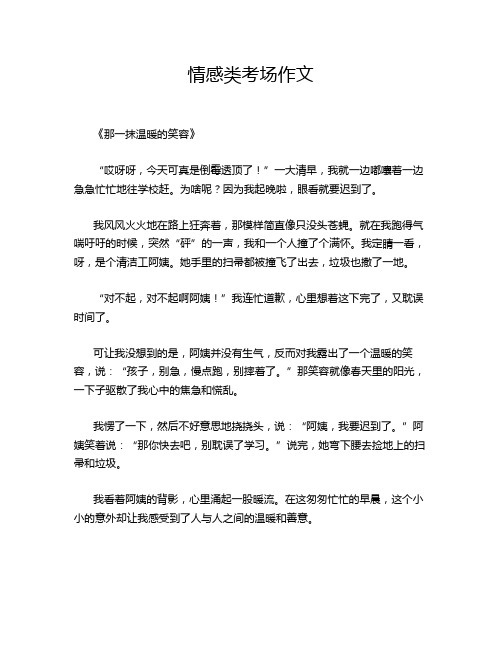 情感类考场作文

《那一抹温暖的笑容》

“哎呀呀，今天可真是倒霉透顶了！”一大清早，我就一边嘟囔着一边急急忙忙地往学校赶。为啥呢？因为我起晚啦，眼看就要迟到了。

我风风火火地在路上狂奔着，那模样简直像只没头苍蝇。就在我跑得气喘吁吁的时候，突然“砰”的一声，我和一个人撞了个满怀。我定睛一看，呀，是个清洁工阿姨。她手里的扫帚都被撞飞了出去，垃圾也撒了一地。

“对不起，对不起啊阿姨！”我连忙道歉，心里想着这下完了，又耽误时间了。

可让我没想到的是，阿姨并没有生气，反而对我露出了一个温暖的笑容，说：“孩子，别急，慢点跑，别摔着了。”那笑容就像春天里的阳光，一下子驱散了我心中的焦急和慌乱。

我愣了一下，然后不好意思地挠挠头，说：“阿姨，我要迟到了。”阿姨笑着说：“那你快去吧，别耽误了学习。”说完，她弯下腰去捡地上的扫帚和垃圾。

我看着阿姨的背影，心里涌起一股暖流。在这匆匆忙忙的早晨，这个小小的意外却让我感受到了人与人之间的温暖和善意。